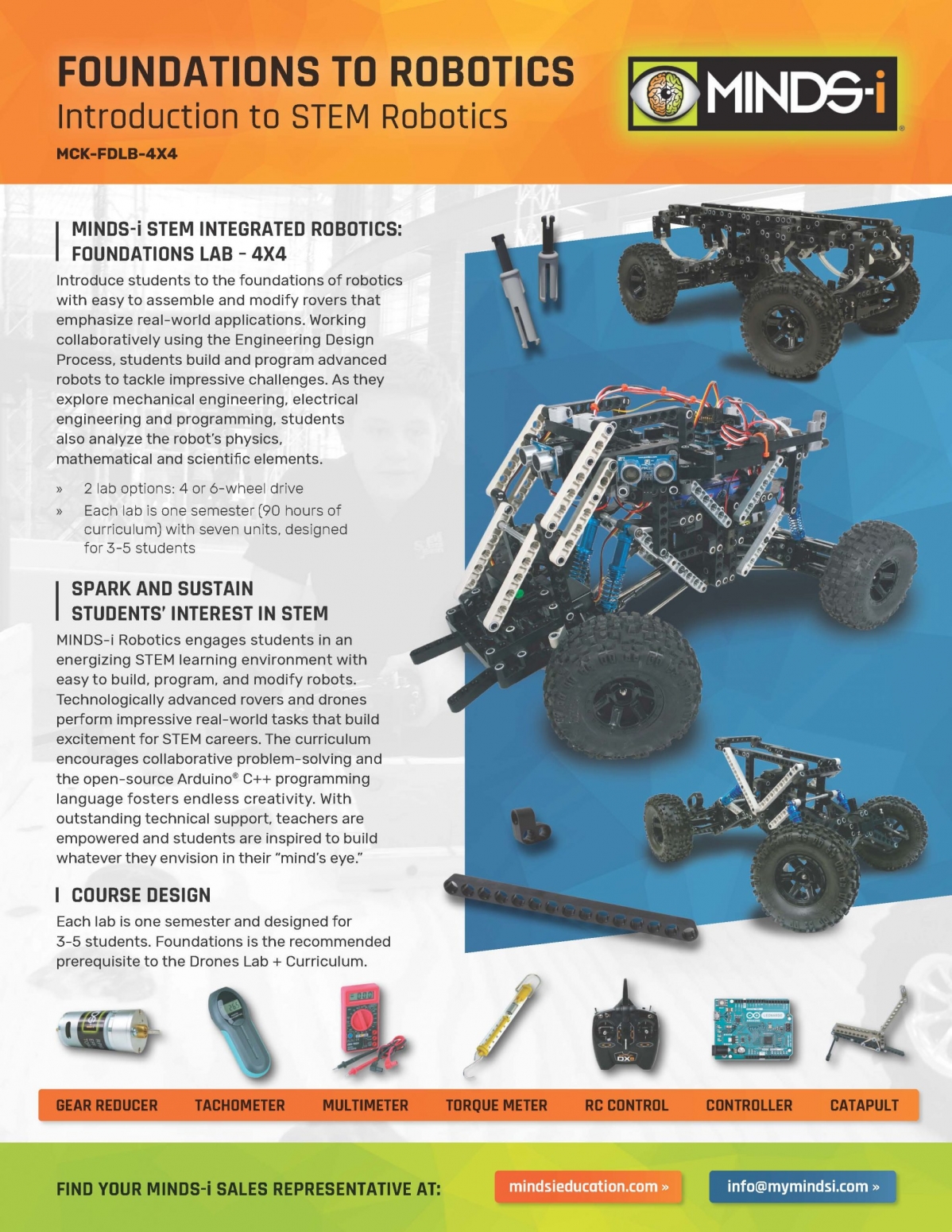 FOUNDATIONS TO ROBOTICS
Introduction to STEM Robotics
MCK-FDLB-4X4

MINDS-i

MINDS-i STEM INTEGRATED ROBOTICS: FOUNDATIONS LAB - 4X4

Introduce students to the foundations of robotics with easy to assemble and modify rovers that emphasize real-world applications. Working collaboratively using the Engineering Design Process, students build and program advanced robots to tackle impressive challenges. As they explore mechanical engineering, electrical engineering and programming, students also analyze the robot's physics, mathematical and scientific elements.

» 2 lab options: 4 or 6-wheel drive
» Each lab is one semester (90 hours of curriculum) with seven units, designed for 3-5 students

SPARK AND SUSTAIN STUDENTS' INTEREST IN STEM

MINDS-i Robotics engages students in an energizing STEM learning environment with easy to build, program, and modify robots. Technologically advanced rovers and drones perform impressive real-world tasks that build excitement for STEM careers. The curriculum encourages collaborative problem-solving and the open-source Arduino® C++ programming language fosters endless creativity. With outstanding technical support, teachers are empowered and students are inspired to build whatever they envision in their "mind's eye."

COURSE DESIGN

Each lab is one semester and designed for 3-5 students. Foundations is the recommended prerequisite to the Drones Lab + Curriculum.

GEAR REDUCER TACHOMETER MULTIMETER TORQUE METER RC CONTROL CONTROLLER CATAPULT

FIND YOUR MINDS-i SALES REPRESENTATIVE AT: mindsieducation.com » info@mymindsi.com »